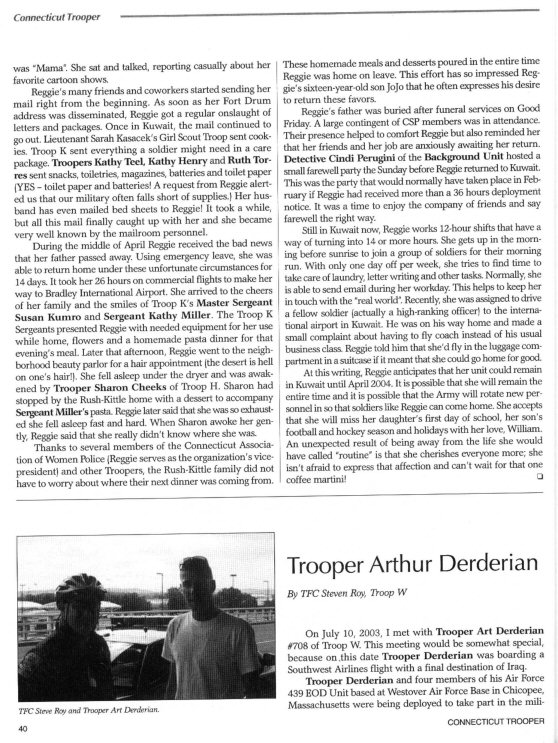 Connecticut Trooper

was "Mama". She sat and talked, reporting casually about her favorite cartoon shows.

Reggie's many friends and coworkers started sending her mail right from the beginning. As soon as her Fort Drum address was disseminated, Reggie got a regular onslaught of letters and packages. Once in Kuwait, the mail continued to go out. Lieutenant Sarah Kasacek's Girl Scout Troop sent cookies. Troop K sent everything a soldier might need in a care package. Troopers Kathy Teel, Kathy Henry and Ruth Torres sent snacks, toiletries, magazines, batteries and toilet paper (YES – toilet paper and batteries! A request from Reggie alerted us that our military often falls short of supplies.) Her husband has even mailed bed sheets to Reggie! It took a while, but all this mail finally caught up with her and she became very well known by the mailroom personnel.

During the middle of April Reggie received the bad news that her father passed away. Using emergency leave, she was able to return home under these unfortunate circumstances for 14 days. It took her 26 hours on commercial flights to make her way to Bradley International Airport. She arrived to the cheers of her family and the smiles of Troop K's Master Sergeant Susan Kumro and Sergeant Kathy Miller. The Troop K Sergeants presented Reggie with needed equipment for her use while home, flowers and a homemade pasta dinner for that evening's meal. Later that afternoon, Reggie went to the neighborhood beauty parlor for a hair appointment (the desert is hell on one's hair!). She fell asleep under the dryer and was awakened by Trooper Sharon Cheeks of Troop H. Sharon had stopped by the Rush-Kittle home with a dessert to accompany Sergeant Miller's pasta. Reggie later said that she was so exhausted she fell asleep fast and hard. When Sharon awoke her gently, Reggie said that she really didn't know where she was.

Thanks to several members of the Connecticut Association of Women Police (Reggie serves as the organization's vice-president) and other Troopers, the Rush-Kittle family did not have to worry about where their next dinner was coming from.

These homemade meals and desserts poured in the entire time Reggie was home on leave. This effort has so impressed Reggie's sixteen-year-old son JoJo that he often expresses his desire to return these favors.

Reggie's father was buried after funeral services on Good Friday. A large contingent of CSP members was in attendance. Their presence helped to comfort Reggie but also reminded her that her friends and her job are anxiously awaiting her return. Detective Cindi Perugini of the Background Unit hosted a small farewell party the Sunday before Reggie returned to Kuwait. This was the party that would normally have taken place in February if Reggie had received more than a 36 hours deployment notice. It was a time to enjoy the company of friends and say farewell the right way.

Still in Kuwait now, Reggie works 12-hour shifts that have a way of turning into 14 or more hours. She gets up in the morning before sunrise to join a group of soldiers for their morning run. With only one day off per week, she tries to find time to take care of laundry, letter writing and other tasks. Normally, she is able to send email during her workday. This helps to keep her in touch with the "real world". Recently, she was assigned to drive a fellow soldier (actually a high-ranking officer) to the international airport in Kuwait. He was on his way home and made a small complaint about having to fly coach instead of his usual business class. Reggie told him that she'd fly in the luggage compartment in a suitcase if it meant that she could go home for good.

At this writing, Reggie anticipates that her unit could remain in Kuwait until April 2004. It is possible that she will remain the entire time and it is possible that the Army will rotate new personnel in so that soldiers like Reggie can come home. She accepts that she will miss her daughter's first day of school, her son's football and hockey season and holidays with her love, William. An unexpected result of being away from the life she would have called "routine" is that she cherishes everyone more; she isn't afraid to express that affection and can't wait for that one coffee martini!

TFC Steve Roy and Trooper Art Derderian.

Trooper Arthur Derderian

By TFC Steven Roy, Troop W

On July 10, 2003, I met with Trooper Art Derderian #708 of Troop W. This meeting would be somewhat special, because on this date Trooper Derderian was boarding a Southwest Airlines flight with a final destination of Iraq.

Trooper Derderian and four members of his Air Force 439 EOD Unit based at Westover Air Force Base in Chicopee, Massachusetts were being deployed to take part in the mili-

40

CONNECTICUT TROOPER